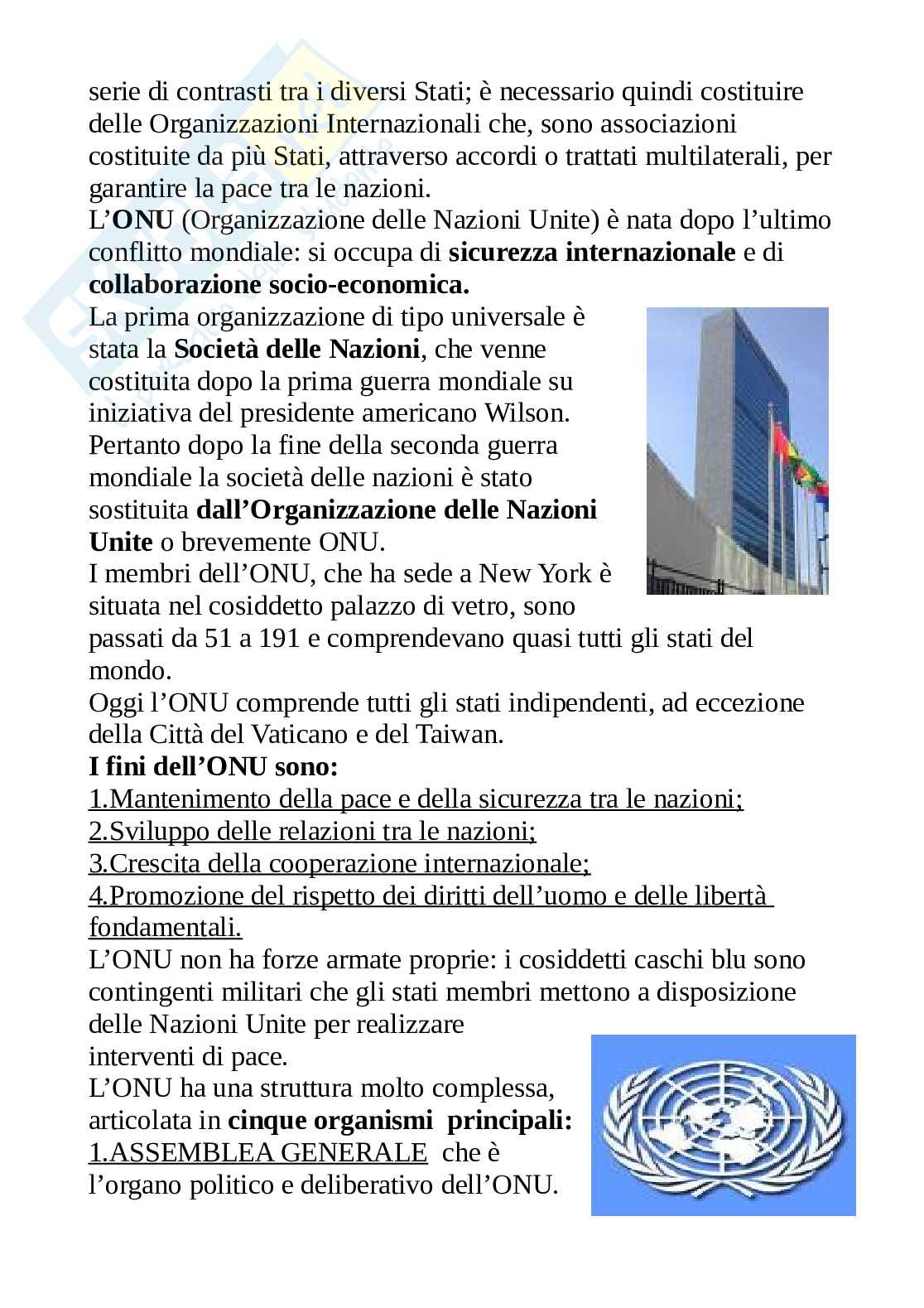 serie di contrasti tra i diversi Stati; è necessario quindi costituire delle Organizzazioni Internazionali che, sono associazioni costituite da più Stati, attraverso accordi o trattati multilaterali, per garantire la pace tra le nazioni.
L'ONU (Organizzazione delle Nazioni Unite) è nata dopo l'ultimo conflitto mondiale: si occupa di sicurezza internazionale e di collaborazione socio-economica.
La prima organizzazione di tipo universale è stata la Società delle Nazioni, che venne costituita dopo la prima guerra mondiale su iniziativa del presidente americano Wilson. Pertanto dopo la fine della seconda guerra mondiale la società delle nazioni è stato sostituita dall'Organizzazione delle Nazioni Unite o brevemente ONU.
I membri dell'ONU, che ha sede a New York è situata nel cosiddetto palazzo di vetro, sono passati da 51 a 191 e comprendevano quasi tutti gli stati del mondo.
Oggi l'ONU comprende tutti gli stati indipendenti, ad eccezione della Città del Vaticano e del Taiwan.
I fini dell'ONU sono:
1.Mantenimento della pace e della sicurezza tra le nazioni;
2.Sviluppo delle relazioni tra le nazioni;
3.Crescita della cooperazione internazionale;
4.Promozione del rispetto dei diritti dell'uomo e delle libertà fondamentali.
L'ONU non ha forze armate proprie: i cosiddetti caschi blu sono contingenti militari che gli stati membri mettono a disposizione delle Nazioni Unite per realizzare interventi di pace.
L'ONU ha una struttura molto complessa, articolata in cinque organismi principali:
1.ASSEMBLEA GENERALE che è l'organo politico e deliberativo dell'ONU.